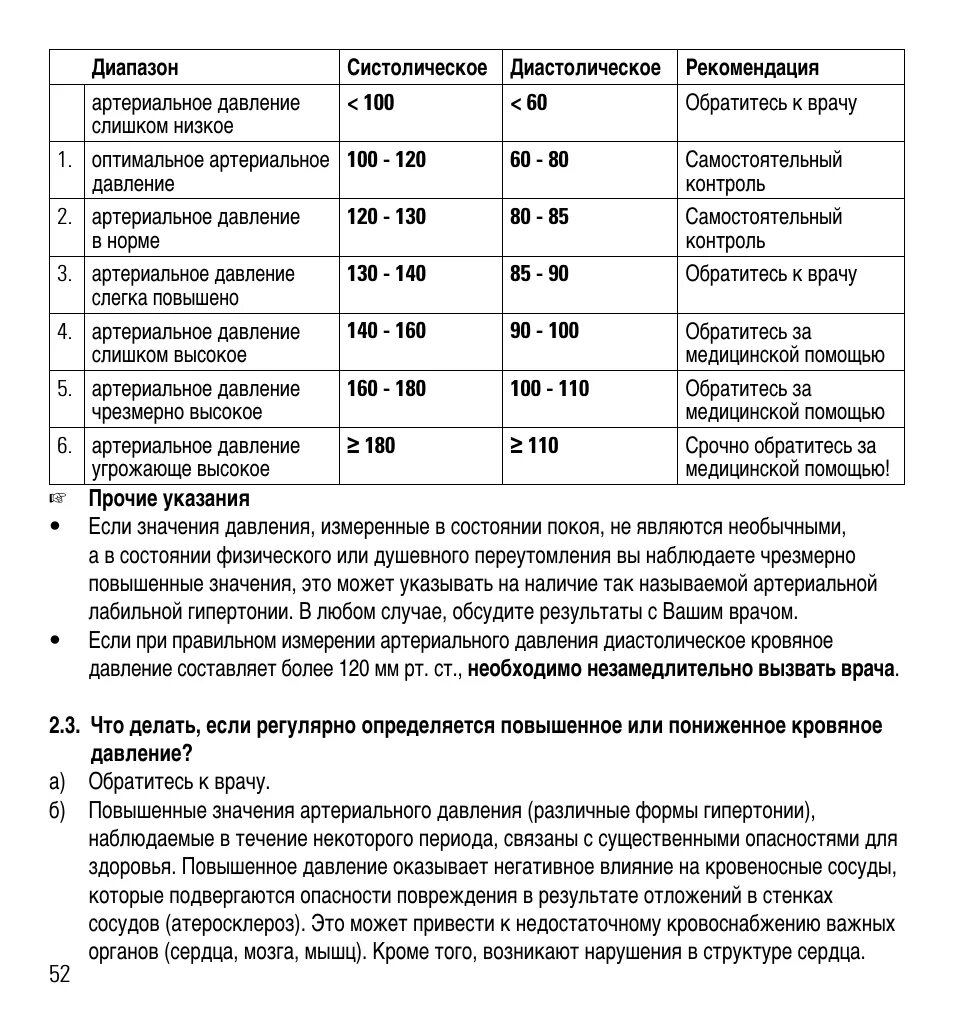 | | Диапазон | Систолическое | Диастолическое | Рекомендация |
|---|---|---|---|---|
| | артериальное давление слишком низкое | < 100 | < 60 | Обратитесь к врачу |
| 1. | оптимальное артериальное давление | 100 - 120 | 60 - 80 | Самостоятельный контроль |
| 2. | артериальное давление в норме | 120 - 130 | 80 - 85 | Самостоятельный контроль |
| 3. | артериальное давление слегка повышено | 130 - 140 | 85 - 90 | Обратитесь к врачу |
| 4. | артериальное давление слишком высокое | 140 - 160 | 90 - 100 | Обратитесь за медицинской помощью |
| 5. | артериальное давление чрезмерно высокое | 160 - 180 | 100 - 110 | Обратитесь за медицинской помощью |
| 6. | артериальное давление угрожающе высокое | ≥ 180 | ≥ 110 | Срочно обратитесь за медицинской помощью! |

☞ Прочие указания
• Если значения давления, измеренные в состоянии покоя, не являются необычными, а в состоянии физического или душевного переутомления вы наблюдаете чрезмерно повышенные значения, это может указывать на наличие так называемой артериальной лабильной гипертонии. В любом случае, обсудите результаты с Вашим врачом.
• Если при правильном измерении артериального давления диастолическое кровяное давление составляет более 120 мм рт. ст., необходимо незамедлительно вызвать врача.

2.3. Что делать, если регулярно определяется повышенное или пониженное кровяное давление?
а) Обратитесь к врачу.
б) Повышенные значения артериального давления (различные формы гипертонии), наблюдаемые в течение некоторого периода, связаны с существенными опасностями для здоровья. Повышенное давление оказывает негативное влияние на кровеносные сосуды, которые подвергаются опасности повреждения в результате отложений в стенках сосудов (атеросклероз). Это может привести к недостаточному кровоснабжению важных органов (сердца, мозга, мышц). Кроме того, возникают нарушения в структуре сердца.
52